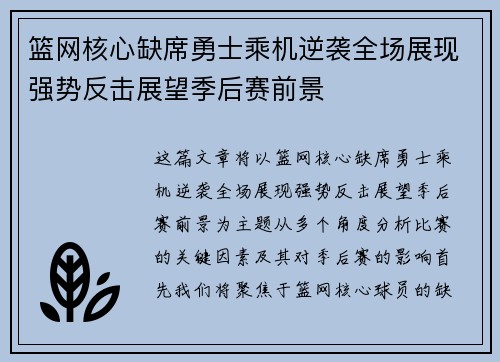 篮网核心缺席勇士乘机逆袭全场展现强势反击展望季后赛前景

这篇文章将以篮网核心缺席勇士乘机逆袭全场展现强势反击展望季后赛前景为主题从多个角度分析比赛的关键因素及其对季后赛的影响首先我们将聚焦于篮网核心球员的缺